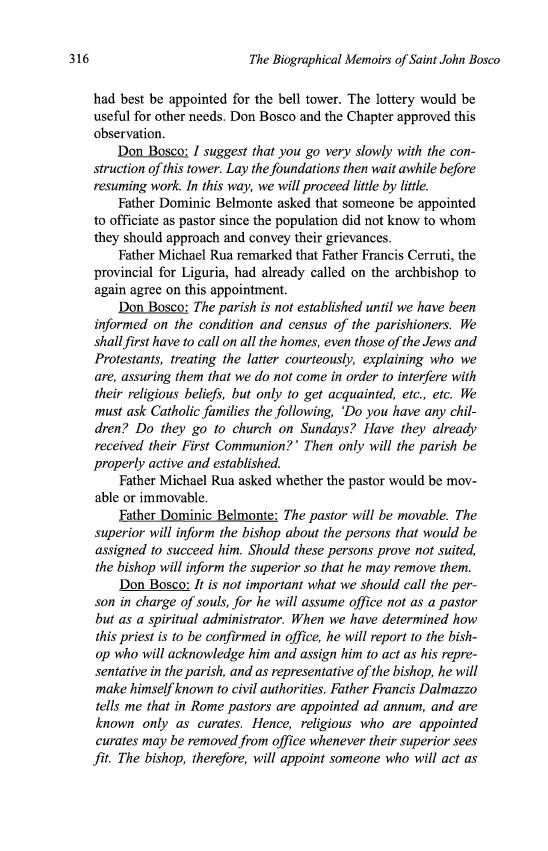 316 The Biographical Memoirs of Saint John Bosco

had best be appointed for the bell tower. The lottery would be useful for other needs. Don Bosco and the Chapter approved this observation.

Don Bosco: I suggest that you go very slowly with the construction of this tower. Lay the foundations then wait awhile before resuming work. In this way, we will proceed little by little.

Father Dominic Belmonte asked that someone be appointed to officiate as pastor since the population did not know to whom they should approach and convey their grievances.

Father Michael Rua remarked that Father Francis Cerruti, the provincial for Liguria, had already called on the archbishop to again agree on this appointment.

Don Bosco: The parish is not established until we have been informed on the condition and census of the parishioners. We shall first have to call on all the homes, even those of the Jews and Protestants, treating the latter courteously, explaining who we are, assuring them that we do not come in order to interfere with their religious beliefs, but only to get acquainted, etc., etc. We must ask Catholic families the following, 'Do you have any children? Do they go to church on Sundays? Have they already received their First Communion?' Then only will the parish be properly active and established.

Father Michael Rua asked whether the pastor would be movable or immovable.

Father Dominic Belmonte: The pastor will be movable. The superior will inform the bishop about the persons that would be assigned to succeed him. Should these persons prove not suited, the bishop will inform the superior so that he may remove them.

Don Bosco: It is not important what we should call the person in charge of souls, for he will assume office not as a pastor but as a spiritual administrator. When we have determined how this priest is to be confirmed in office, he will report to the bishop who will acknowledge him and assign him to act as his representative in the parish, and as representative of the bishop, he will make himself known to civil authorities. Father Francis Dalmazzo tells me that in Rome pastors are appointed ad annum, and are known only as curates. Hence, religious who are appointed curates may be removed from office whenever their superior sees fit. The bishop, therefore, will appoint someone who will act as